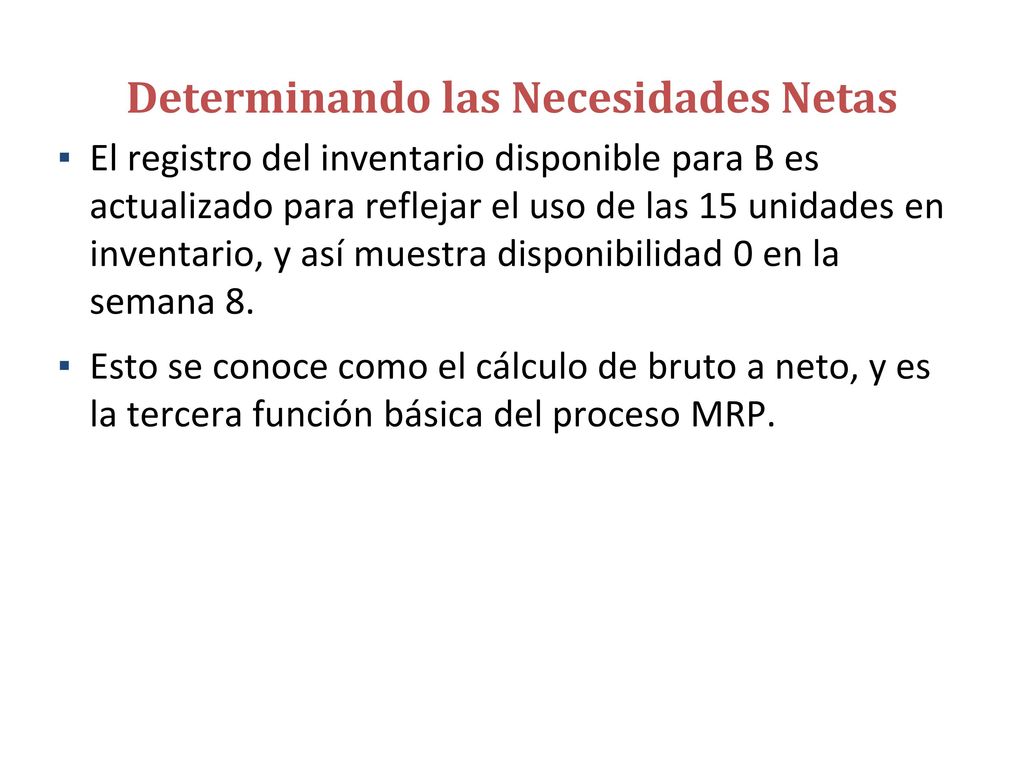 Determinando las Necesidades Netas

▪ El registro del inventario disponible para B es actualizado para reflejar el uso de las 15 unidades en inventario, y así muestra disponibilidad 0 en la semana 8.

▪ Esto se conoce como el cálculo de bruto a neto, y es la tercera función básica del proceso MRP.